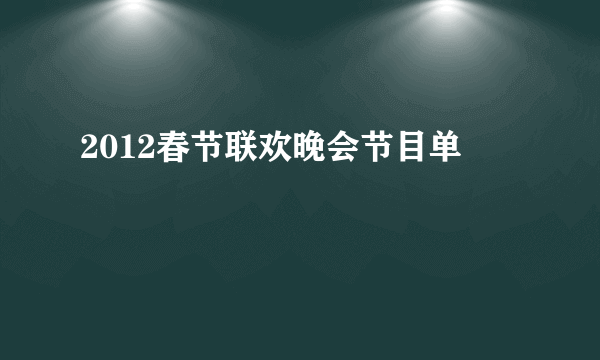 2012春节联欢晚会节目单